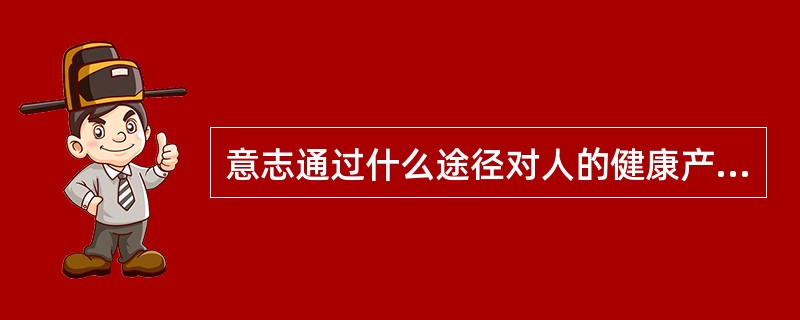 意志通过什么途径对人的健康产...